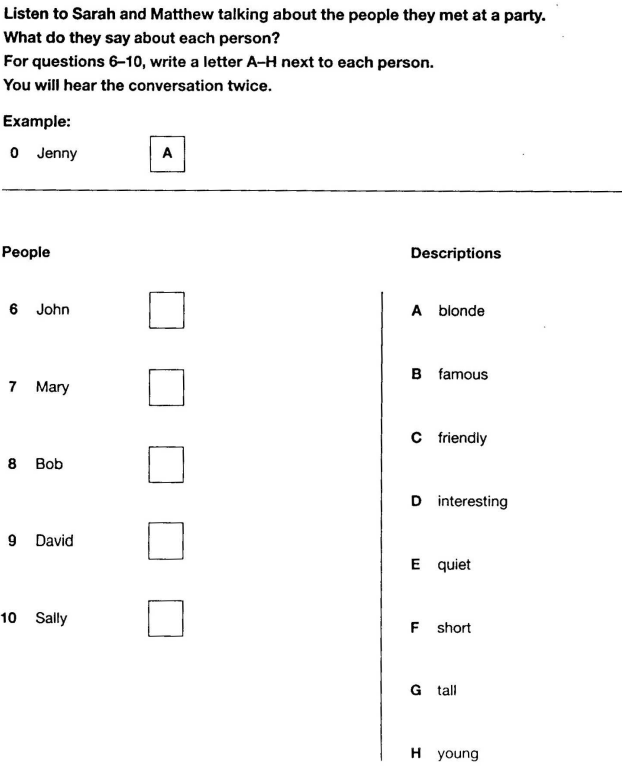 Listen to Sarah and Matthew talking about the people they met at a party.
What do they say about each person?
For questions 6–10, write a letter A–H next to each person.
You will hear the conversation twice.

Example:

0 Jenny A

People

6 John ☐

7 Mary ☐

8 Bob ☐

9 David ☐

10 Sally ☐

Descriptions

A blonde

B famous

C friendly

D interesting

E quiet

F short

G tall

H young